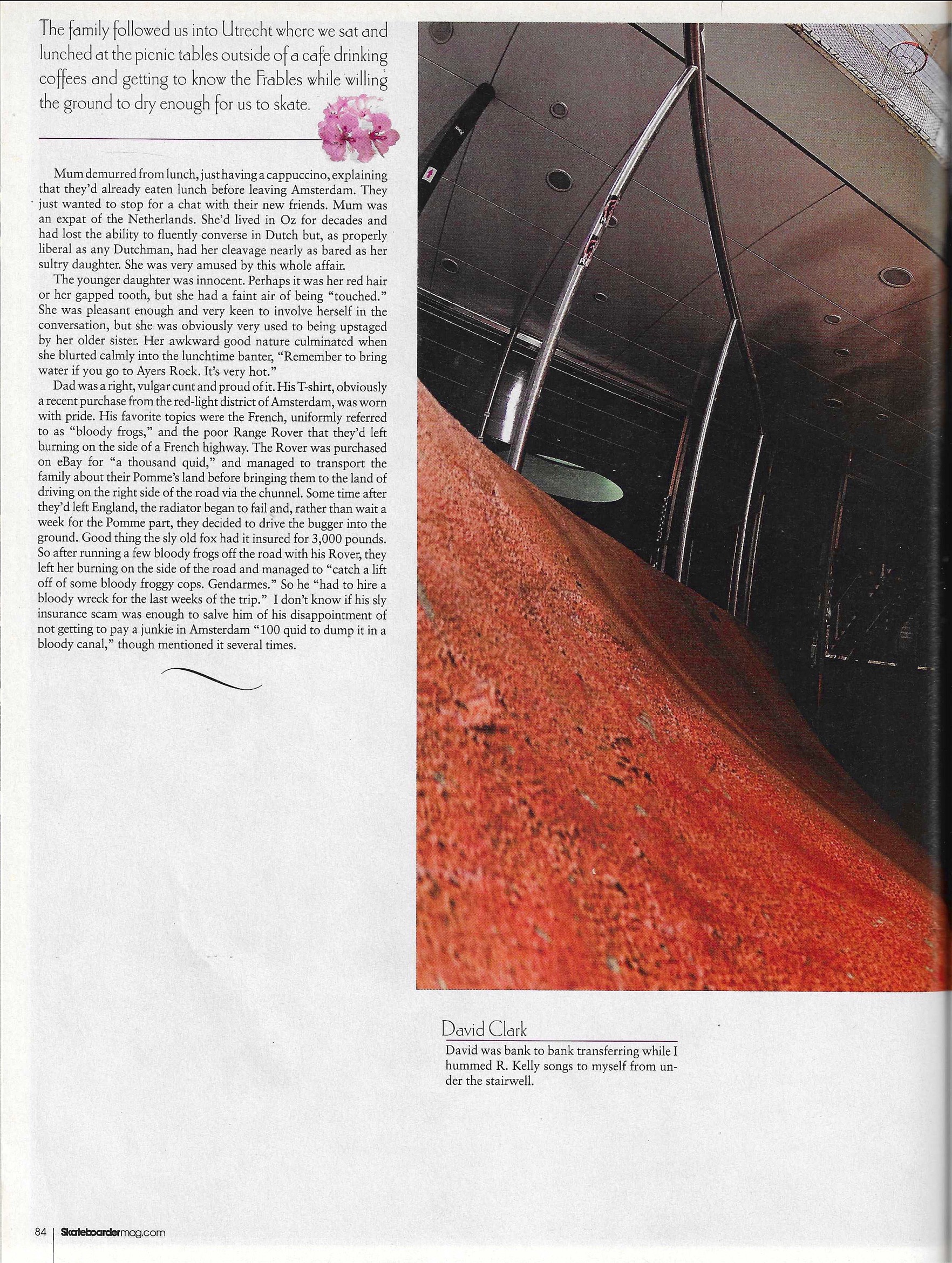 The family followed us into Utrecht where we sat and lunched at the picnic tables outside of a cafe drinking coffees and getting to know the Frables while willing the ground to dry enough for us to skate.

Mum demurred from lunch, just having a cappuccino, explaining that they'd already eaten lunch before leaving Amsterdam. They just wanted to stop for a chat with their new friends. Mum was an expat of the Netherlands. She'd lived in Oz for decades and had lost the ability to fluently converse in Dutch but, as properly liberal as any Dutchman, had her cleavage nearly as bared as her sultry daughter. She was very amused by this whole affair.

The younger daughter was innocent. Perhaps it was her red hair or her gapped tooth, but she had a faint air of being "touched." She was pleasant enough and very keen to involve herself in the conversation, but she was obviously very used to being upstaged by her older sister. Her awkward good nature culminated when she blurted calmly into the lunchtime banter, "Remember to bring water if you go to Ayers Rock. It's very hot."

Dad was a right, vulgar cunt and proud of it. His T-shirt, obviously a recent purchase from the red-light district of Amsterdam, was worn with pride. His favorite topics were the French, uniformly referred to as "bloody frogs," and the poor Range Rover that they'd left burning on the side of a French highway. The Rover was purchased on eBay for "a thousand quid," and managed to transport the family about their Pomme's land before bringing them to the land of driving on the right side of the road via the chunnel. Some time after they'd left England, the radiator began to fail and, rather than wait a week for the Pomme part, they decided to drive the bugger into the ground. Good thing the sly old fox had it insured for 3,000 pounds. So after running a few bloody frogs off the road with his Rover, they left her burning on the side of the road and managed to "catch a lift off of some bloody froggy cops. Gendarmes." So he "had to hire a bloody wreck for the last weeks of the trip." I don't know if his sly insurance scam was enough to salve him of his disappointment of not getting to pay a junkie in Amsterdam "100 quid to dump it in a bloody canal," though mentioned it several times.

David Clark
David was bank to bank transferring while I hummed R. Kelly songs to myself from under the stairwell.

84 | Skateboardermag.com